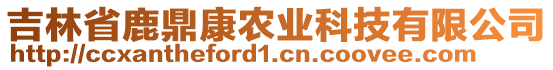 吉林省鹿鼎康农业科技有限公司
http://ccxantheford1.cn.coovee.com